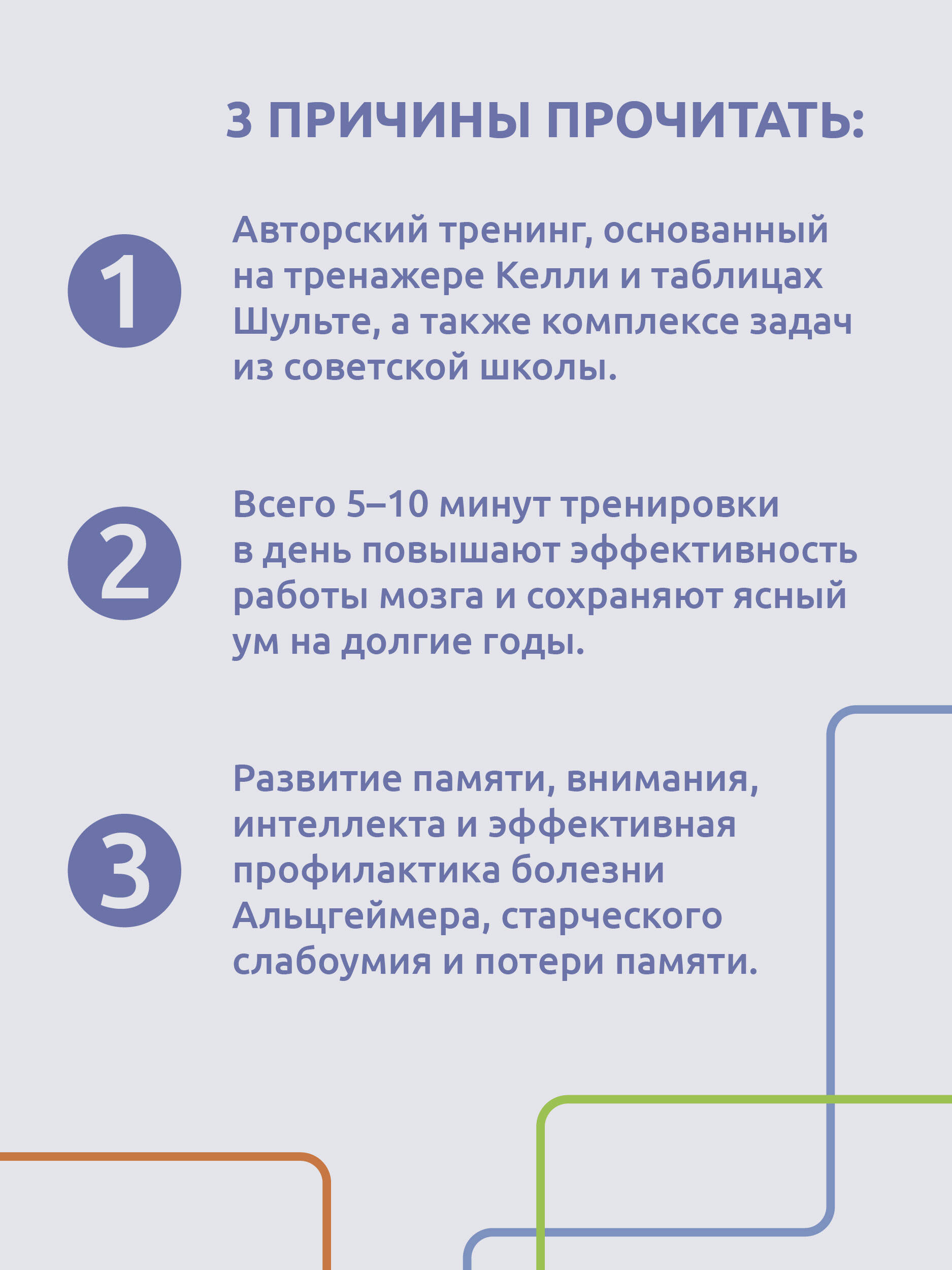 3 ПРИЧИНЫ ПРОЧИТАТЬ:

1

Авторский тренинг, основанный на тренажере Келли и таблицах Шульте, а также комплексе задач из советской школы.

2

Всего 5–10 минут тренировки в день повышают эффективность работы мозга и сохраняют ясный ум на долгие годы.

3

Развитие памяти, внимания, интеллекта и эффективная профилактика болезни Альцгеймера, старческого слабоумия и потери памяти.